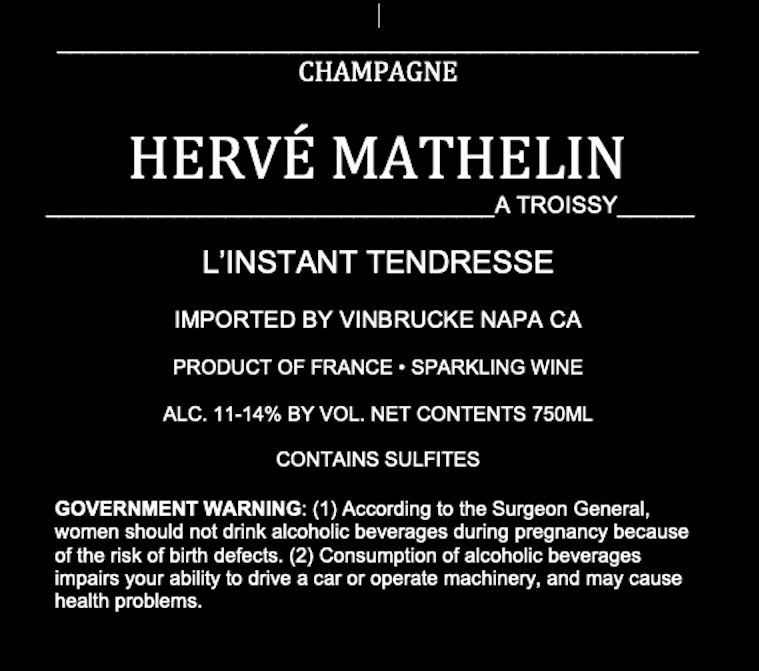 CHAMPAGNE

HERVÉ MATHELIN

A TROISSY

L'INSTANT TENDRESSE

IMPORTED BY VINBRUCKE NAPA CA

PRODUCT OF FRANCE • SPARKLING WINE

ALC. 11-14% BY VOL. NET CONTENTS 750ML

CONTAINS SULFITES

GOVERNMENT WARNING: (1) According to the Surgeon General, women should not drink alcoholic beverages during pregnancy because of the risk of birth defects. (2) Consumption of alcoholic beverages impairs your ability to drive a car or operate machinery, and may cause health problems.